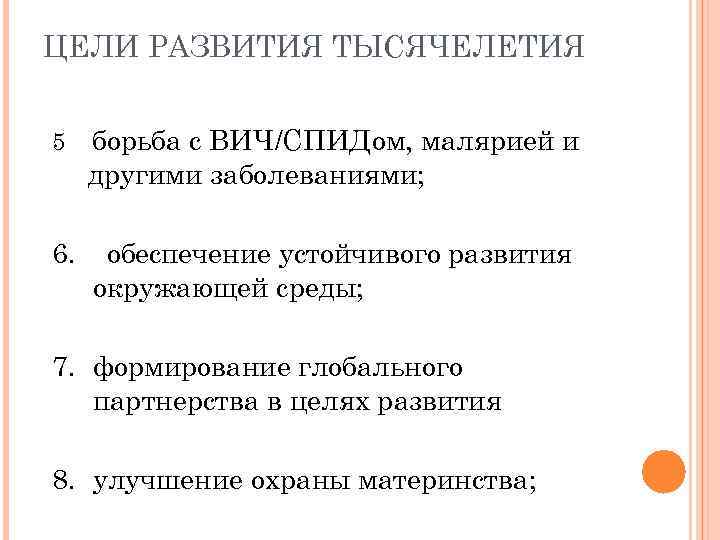 ЦЕЛИ РАЗВИТИЯ ТЫСЯЧЕЛЕТИЯ

5 борьба с ВИЧ/СПИДом, малярией и другими заболеваниями;

6. обеспечение устойчивого развития окружающей среды;

7. формирование глобального партнерства в целях развития

8. улучшение охраны материнства;